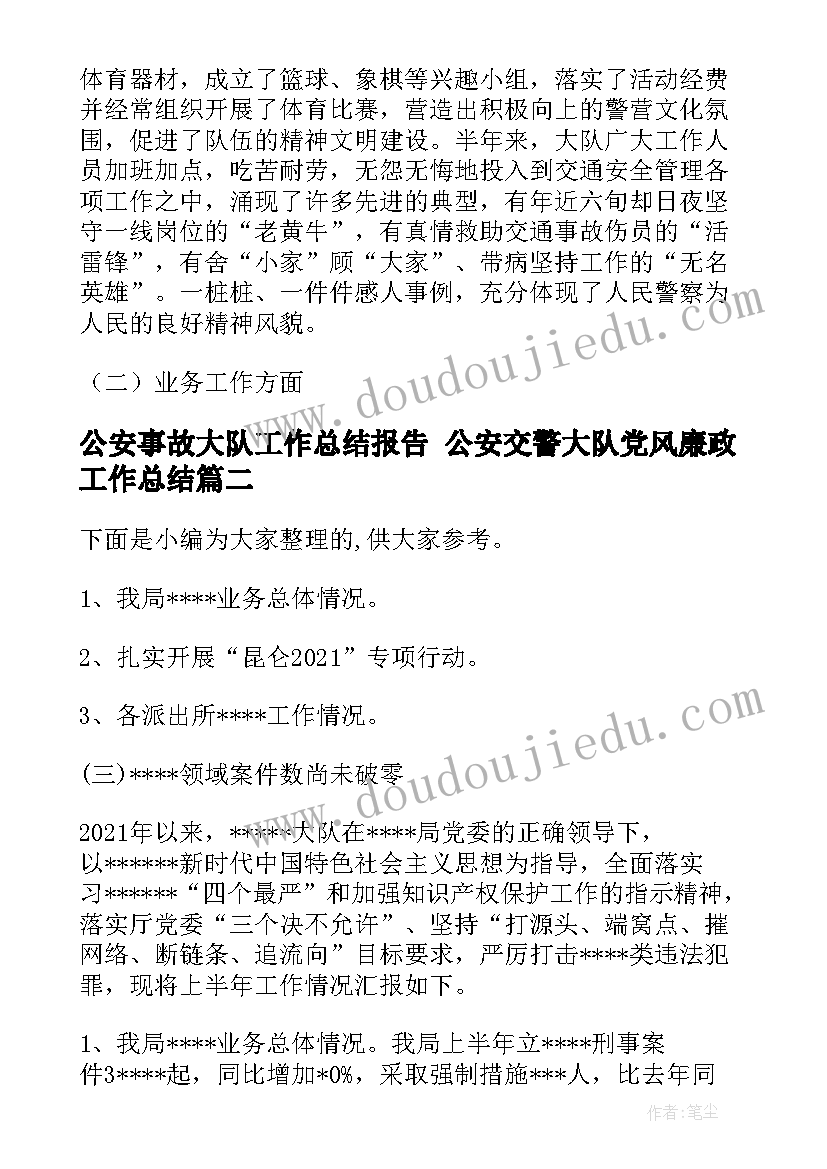 体育器材，成立了篮球、象棋等兴趣小组，落实了活动经费并经常组织开展了体育比赛，营造出积极向上的警营文化氛围，促进了队伍的精神文明建设。半年来，大队广大工作人员加班加点，吃苦耐劳，无怨无悔地投入到交通安全管理各项工作之中，涌现了许多先进的典型，有年近六旬却日夜坚守一线岗位的“老黄牛”，有真情救助交通事故伤员的“活雷锋”，有舍“小家”顾“大家”、带病坚持工作的“无名英雄”。一桩桩、一件件感人事例，充分体现了人民警察为人民的良好精神风貌。

（二）业务工作方面

公安事故大队工作总结报告 公安交警大队党风廉政工作总结篇二

下面是小编为大家整理的,供大家参考。

1、我局****业务总体情况。

2、扎实开展“昆仑2021”专项行动。

3、各派出所****工作情况。

(三)****领域案件数尚未破零

2021年以来，*****大队在****局党委的正确领导下，以******新时代中国特色社会主义思想为指导，全面落实习******“四个最严”和加强知识产权保护工作的指示精神，落实厅党委“三个决不允许”、坚持“打源头、端窝点、摧网络、断链条、追流向”目标要求，严厉打击****类违法犯罪，现将上半年工作情况汇报如下。

1、我局****业务总体情况。我局上半年立****刑事案件3****起，同比增加*0%，采取强制措施***人，比去年同

www.doudoujiedu.com

www.doudoujiedu.com

作者：笔尘